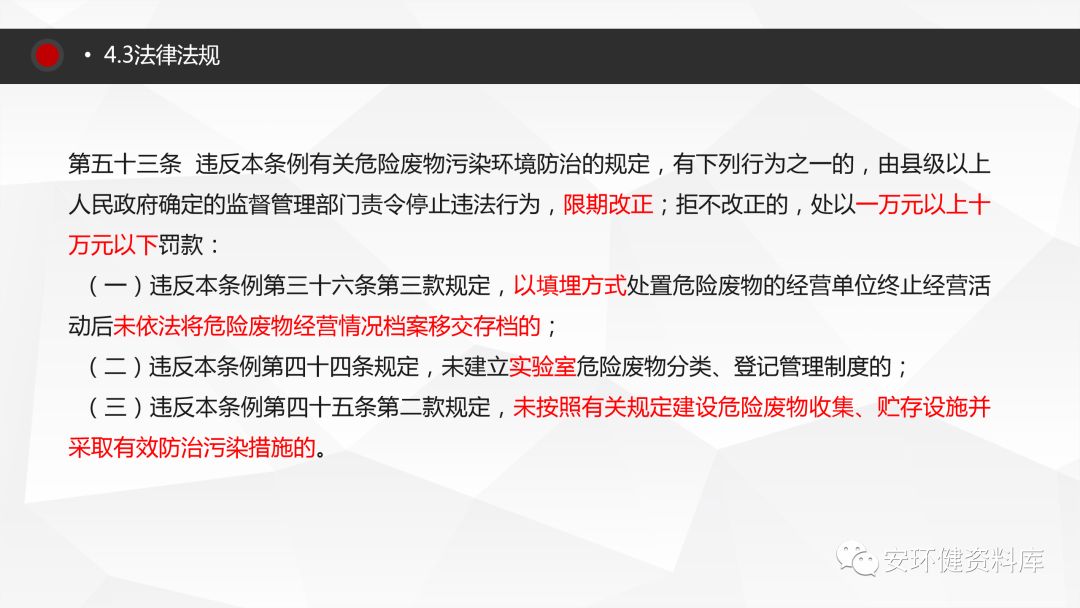 • 4.3法律法规

第五十三条 违反本条例有关危险废物污染环境防治的规定，有下列行为之一的，由县级以上人民政府确定的监督管理部门责令停止违法行为，限期改正；拒不改正的，处以一万元以上十万元以下罚款：

（一）违反本条例第三十六条第三款规定，以填埋方式处置危险废物的经营单位终止经营活动后未依法将危险废物经营情况档案移交存档的；

（二）违反本条例第四十四条规定，未建立实验室危险废物分类、登记管理制度的；

（三）违反本条例第四十五条第二款规定，未按照有关规定建设危险废物收集、贮存设施并采取有效防治污染措施的。

安环健资料库